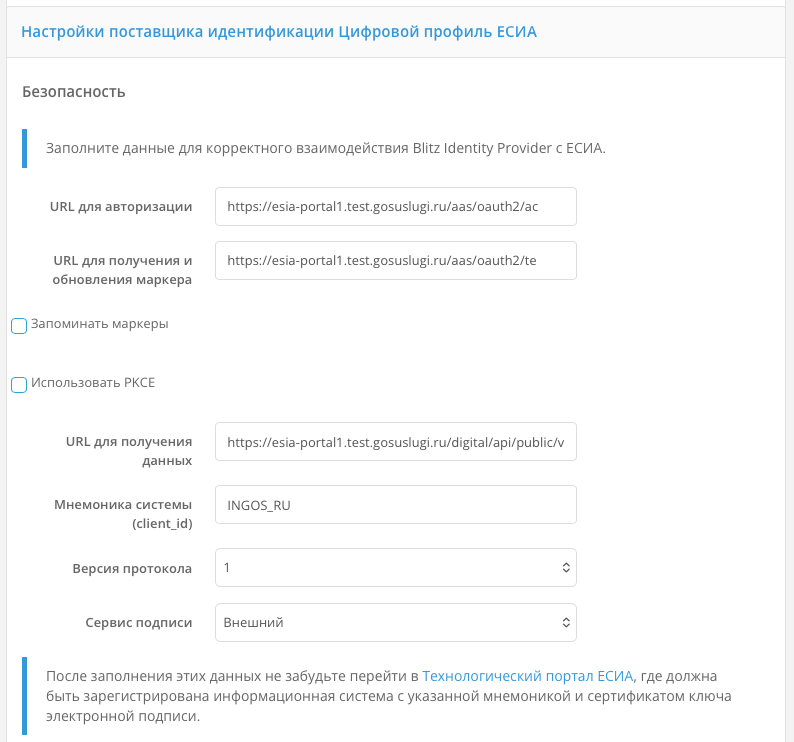 Настройки поставщика идентификации Цифровой профиль ЕСИА

Безопасность

Заполните данные для корректного взаимодействия Blitz Identity Provider с ЕСИА.

URL для авторизации
https://esia-portal1.test.gosuslugi.ru/aas/oauth2/ac

URL для получения и обновления маркера
https://esia-portal1.test.gosuslugi.ru/aas/oauth2/te

Запоминать маркеры

Использовать PKCE

URL для получения данных
https://esia-portal1.test.gosuslugi.ru/digital/api/public/v

Мнемоника системы (client_id)
INGOS_RU

Версия протокола
1

Сервис подписи
Внешний

После заполнения этих данных не забудьте перейти в Технологический портал ЕСИА, где должна быть зарегистрирована информационная система с указанной мнемоникой и сертификатом ключа электронной подписи.